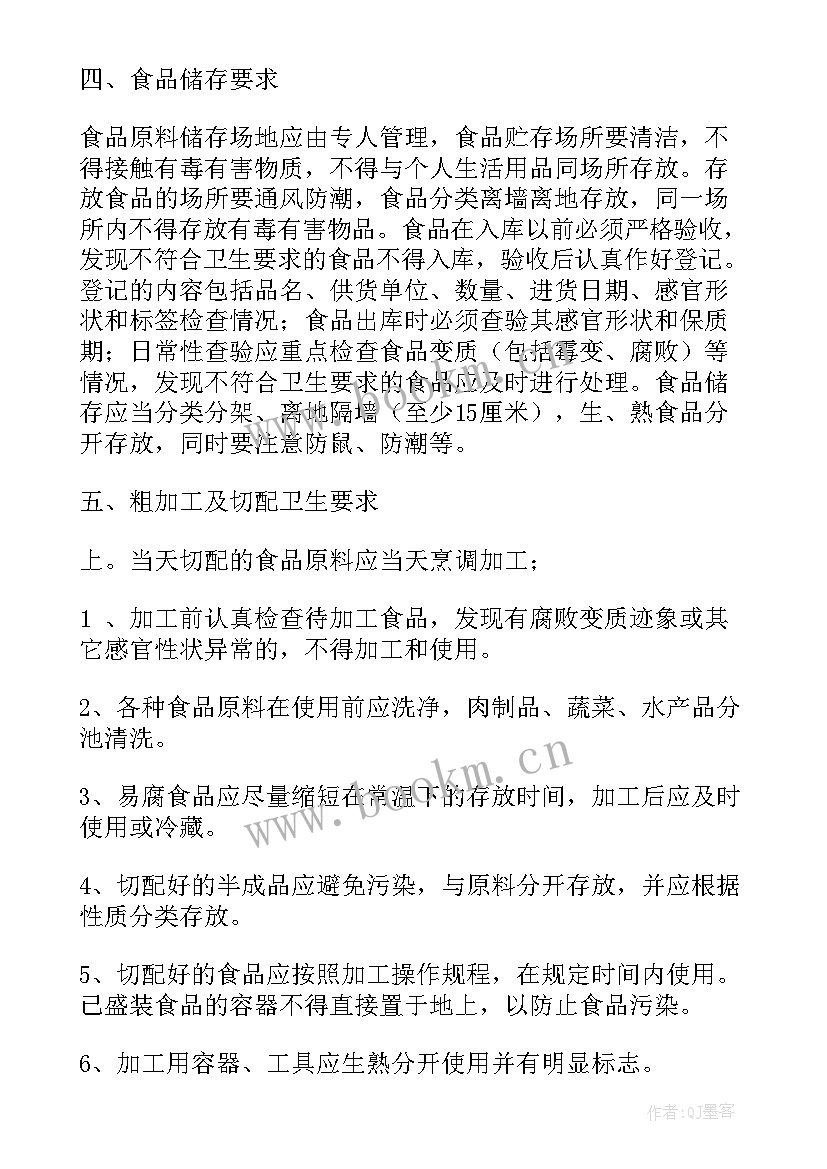 四、食品储存要求

食品原料储存场地应由专人管理，食品贮存场所要清洁，不得接触有毒有害物质，不得与个人生活用品同场所存放。存放食品的场所要通风防潮，食品分类离墙离地存放，同一场所内不得存放有毒有害物品。食品在入库以前必须严格验收，发现不符合卫生要求的食品不得入库，验收后认真作好登记。登记的内容包括品名、供货单位、数量、进货日期、感官形状和标签检查情况；食品出库时必须查验其感官形状和保质期；日常性查验应重点检查食品变质（包括霉变、腐败）等情况，发现不符合卫生要求的食品应及时进行处理。食品储存应当分类分架、离地隔墙（至少15厘米），生、熟食品分开存放，同时要注意防鼠、防潮等。

五、粗加工及切配卫生要求

上。当天切配的食品原料应当天烹调加工；

1 、加工前认真检查待加工食品，发现有腐败变质迹象或其它感官性状异常的，不得加工和使用。

2、各种食品原料在使用前应洗净，肉制品、蔬菜、水产品分池清洗。

3、易腐食品应尽量缩短在常温下的存放时间，加工后应及时使用或冷藏。

4、切配好的半成品应避免污染，与原料分开存放，并应根据性质分类存放。

5、切配好的食品应按照加工操作规程，在规定时间内使用。已盛装食品的容器不得直接置于地上，以防止食品污染。

6、加工用容器、工具应生熟分开使用并有明显标志。

www.bookm.cn

作者:QJ墨客